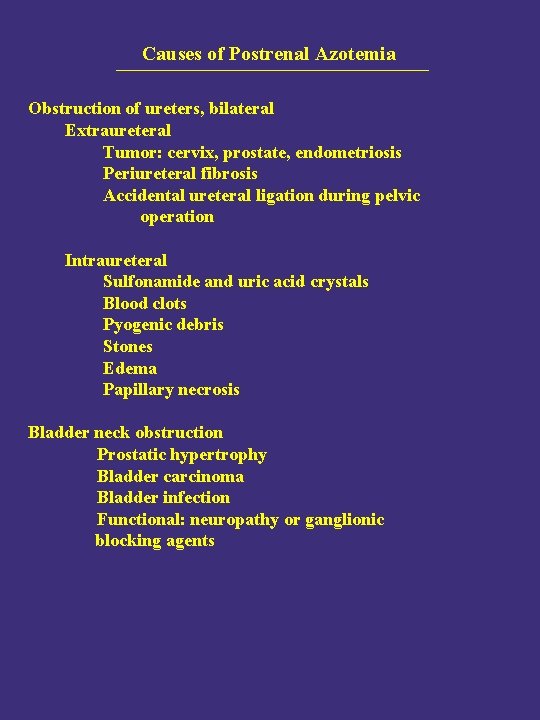 Causes of Postrenal Azotemia

Obstruction of ureters, bilateral
Extraureteral
Tumor: cervix, prostate, endometriosis
Periureteral fibrosis
Accidental ureteral ligation during pelvic operation

Intraureteral
Sulfonamide and uric acid crystals
Blood clots
Pyogenic debris
Stones
Edema
Papillary necrosis

Bladder neck obstruction
Prostatic hypertrophy
Bladder carcinoma
Bladder infection
Functional: neuropathy or ganglionic blocking agents